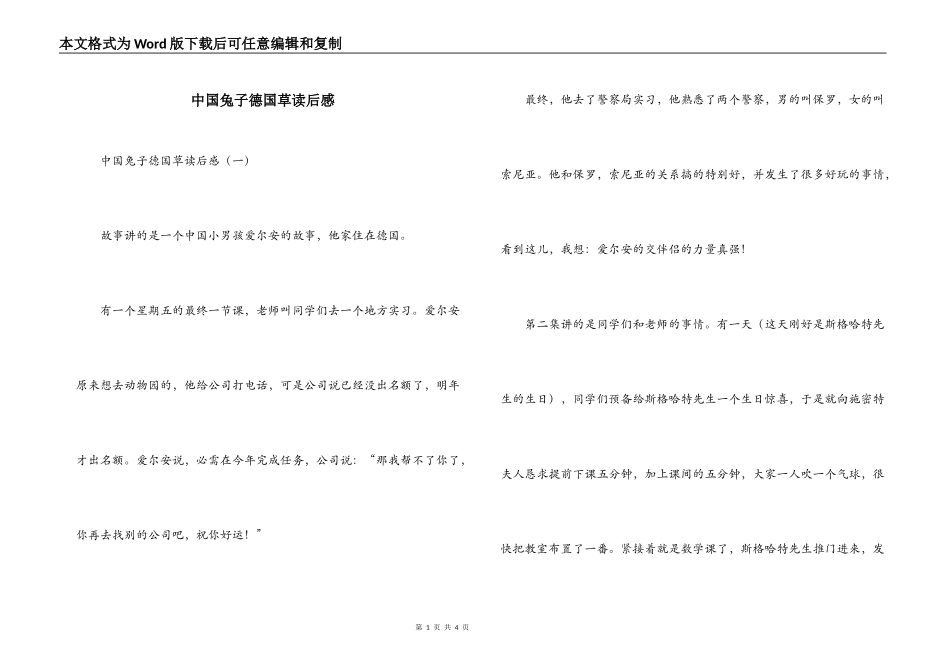 本文格式为Word版下载后可任意编辑和复制

中国兔子德国草读后感

中国兔子德国草读后感（一）

故事讲的是一个中国小男孩爱尔安的故事，他家住在德国。

有一个星期五的最终一节课，老师叫同学们去一个地方实习。爱尔安原来想去动物园的，他给公司打电话，可是公司说已经没出名额了，明年才出名额。爱尔安说，必需在今年完成任务，公司说：“那我帮不了你了，你再去找别的公司吧，祝你好运！”

最终，他去了警察局实习，他熟悉了两个警察，男的叫保罗，女的叫索尼亚。他和保罗，索尼亚的关系搞的特别好，并发生了很多好玩的事情，看到这儿，我想：爱尔安的交伴侣的力量真强！

第二集讲的是同学们和老师的事情。有一天（这天刚好是斯格哈特先生的生日），同学们预备给斯格哈特先生一个生日惊喜，于是就向施密特夫人恳求提前下课五分钟，加上课间的五分钟，大家一人吹一个气球，很快把教室布置了一番。紧接着就是数学课了，斯格哈特先生推门进来，发

第 1 页 共 4 页